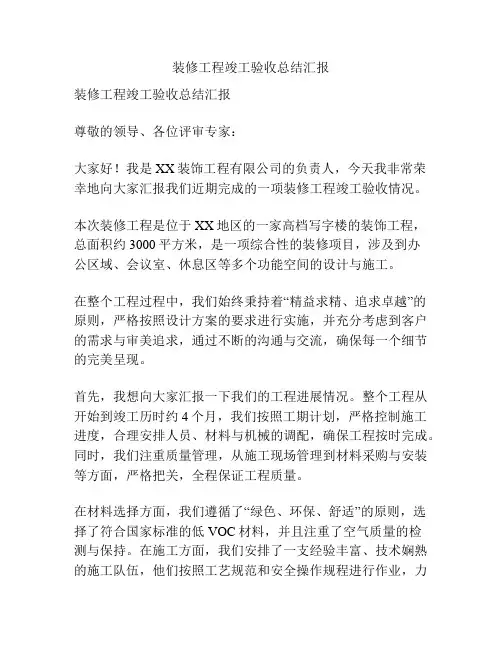 装修工程竣工验收总结汇报

装修工程竣工验收总结汇报

尊敬的领导、各位评审专家：

大家好！我是XX装饰工程有限公司的负责人，今天我非常荣幸地向大家汇报我们近期完成的一项装修工程竣工验收情况。

本次装修工程是位于XX地区的一家高档写字楼的装饰工程，总面积约3000平方米，是一项综合性的装修项目，涉及到办公区域、会议室、休息区等多个功能空间的设计与施工。

在整个工程过程中，我们始终秉持着“精益求精、追求卓越”的原则，严格按照设计方案的要求进行实施，并充分考虑到客户的需求与审美追求，通过不断的沟通与交流，确保每一个细节的完美呈现。

首先，我想向大家汇报一下我们的工程进展情况。整个工程从开始到竣工历时约4个月，我们按照工期计划，严格控制施工进度，合理安排人员、材料与机械的调配，确保工程按时完成。同时，我们注重质量管理，从施工现场管理到材料采购与安装等方面，严格把关，全程保证工程质量。

在材料选择方面，我们遵循了“绿色、环保、舒适”的原则，选择了符合国家标准的低VOC材料，并且注重了空气质量的检测与保持。在施工方面，我们安排了一支经验丰富、技术娴熟的施工队伍，他们按照工艺规范和安全操作规程进行作业，力